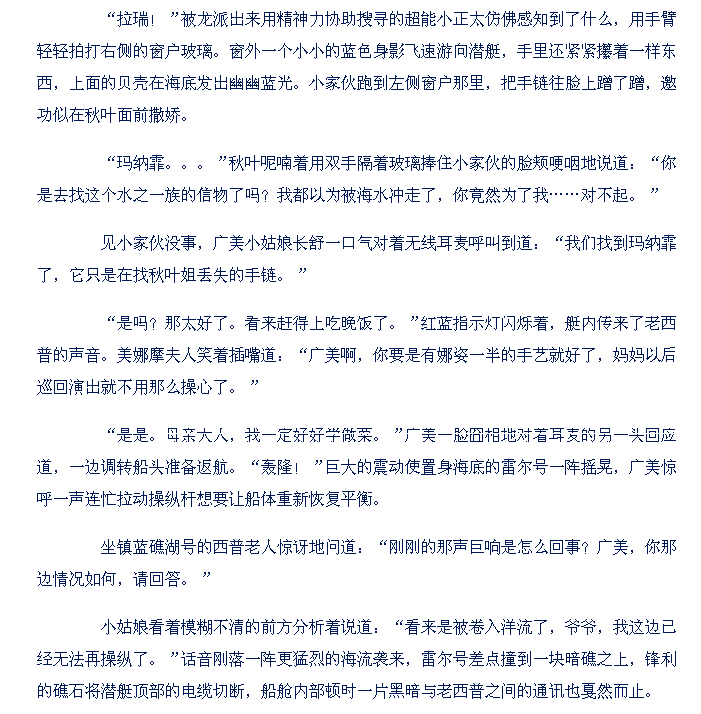 “拉瑞！”被龙派出来用精神力协助搜寻的超能小正太仿佛感知到了什么，用手臂轻轻拍打右侧的窗户玻璃。窗外一个小小的蓝色身影飞速游向潜艇，手里还紧紧攥着一样东西，上面的贝壳在海底发出幽幽蓝光。小家伙跑到左侧窗户那里，把手链往脸上蹭了蹭，邀功似在秋叶面前撒娇。

“玛纳霏。。。”秋叶呢喃着用双手隔着玻璃捧住小家伙的脸颊哽咽地说道：“你是去找这个水之一族的信物了吗？我都以为被海水冲走了，你竟然为了我……对不起。”

见小家伙没事，广美小姑娘长舒一口气对着无线耳麦呼叫到道：“我们找到玛纳霏了，它只是在找秋叶姐丢失的手链。”

“是吗？那太好了。看来赶得上吃晚饭了。”红蓝指示灯闪烁着，艇内传来了老西普的声音。美娜摩夫人笑着插嘴道：“广美啊，你要是有娜姿一半的手艺就好了，妈妈以后巡回演出就不用那么操心了。”

“是是。母亲大人，我一定好好学做菜。”广美一脸囧相地对着耳麦的另一头回应道，一边调转船头准备返航。“轰隆！”巨大的震动使置身海底的雷尔号一阵摇晃，广美惊呼一声连忙拉动操纵杆想要让船体重新恢复平衡。

坐镇蓝礁湖号的西普老人惊讶地问道：“刚刚的那声巨响是怎么回事？广美，你那边情况如何，请回答。”

小姑娘看着模糊不清的前方分析着说道：“看来是被卷入洋流了，爷爷，我这边已经无法再操纵了。”话音刚落一阵更猛烈的海流袭来，雷尔号差点撞到一块暗礁之上，锋利的礁石将潜艇顶部的电缆切断，船舱内部顿时一片黑暗与老西普之间的通讯也戛然而止。